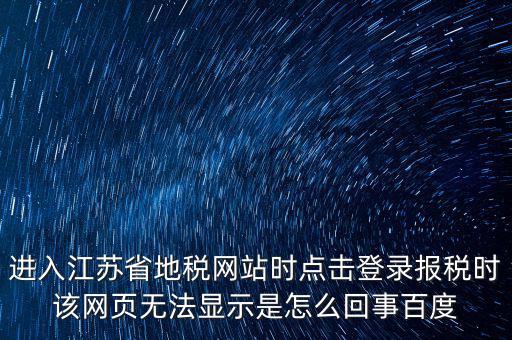 进入江苏省地税网站时点击登录报税时该网页无法显示是怎么回事百度